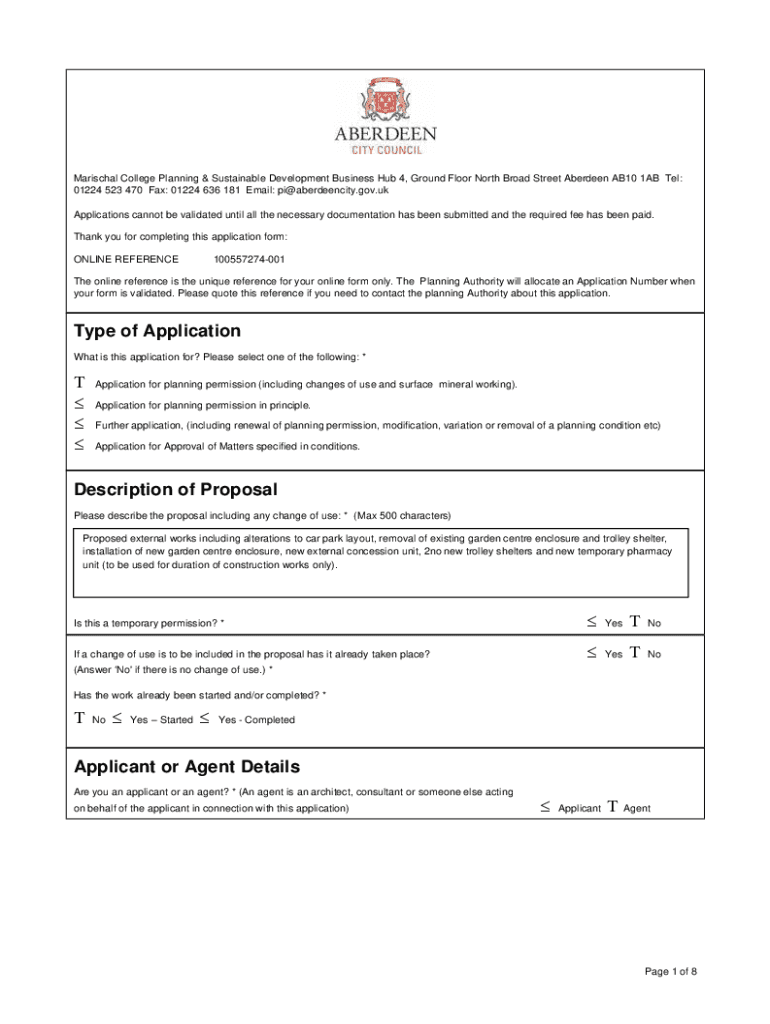 ABERDEEN
CITY COUNCIL

Marischal College Planning & Sustainable Development Business Hub 4, Ground Floor North Broad Street Aberdeen AB10 1AB Tel: 01224 523 470 Fax: 01224 636 181 Email: pi@aberdeencity.gov.uk

Applications cannot be validated until all the necessary documentation has been submitted and the required fee has been paid.

Thank you for completing this application form:

ONLINE REFERENCE 100557274-001

The online reference is the unique reference for your online form only. The Planning Authority will allocate an Application Number when your form is validated. Please quote this reference if you need to contact the planning Authority about this application.

Type of Application

What is this application for? Please select one of the following: *

T Application for planning permission (including changes of use and surface mineral working).
≤ Application for planning permission in principle.
≤ Further application, (including renewal of planning permission, modification, variation or removal of a planning condition etc)
≤ Application for Approval of Matters specified in conditions.

Description of Proposal

Please describe the proposal including any change of use: * (Max 500 characters)

Proposed external works including alterations to car park layout, removal of existing garden centre enclosure and trolley shelter, installation of new garden centre enclosure, new external concession unit, 2no new trolley shelters and new temporary pharmacy unit (to be used for duration of construction works only).

Is this a temporary permission? * ≤ Yes T No

If a change of use is to be included in the proposal has it already taken place? (Answer 'No' if there is no change of use.) * ≤ Yes T No

Has the work already been started and/or completed? *

T No ≤ Yes – Started ≤ Yes - Completed

Applicant or Agent Details

Are you an applicant or an agent? * (An agent is an architect, consultant or someone else acting on behalf of the applicant in connection with this application) ≤ Applicant T Agent

Page 1 of 8